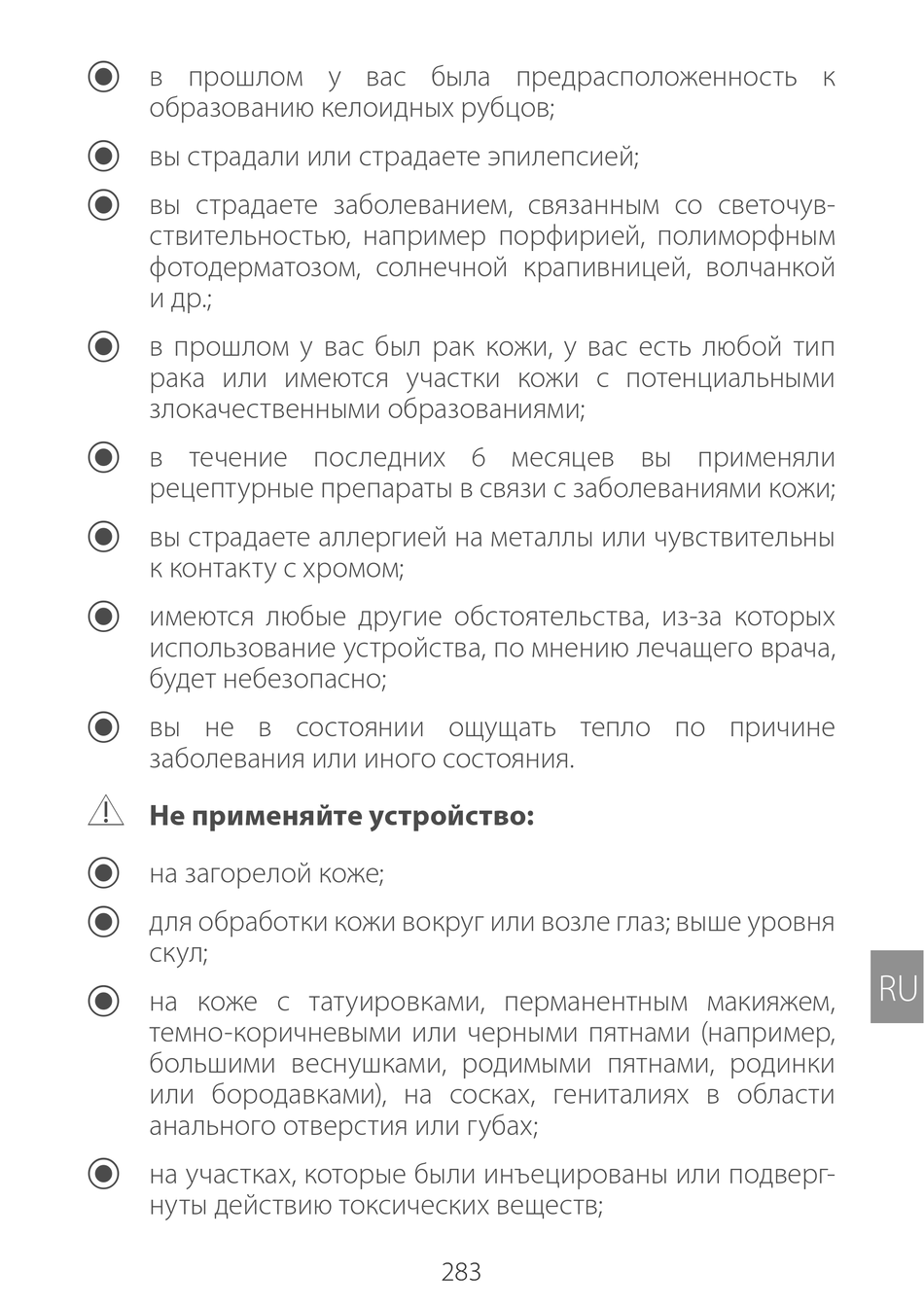 в прошлом у вас была предрасположенность к образованию келоидных рубцов;

вы страдали или страдаете эпилепсией;

вы страдаете заболеванием, связанным со светочувствительностью, например порфирией, полиморфным фотодерматозом, солнечной крапивницей, волчанкой и др.;

в прошлом у вас был рак кожи, у вас есть любой тип рака или имеются участки кожи с потенциальными злокачественными образованиями;

в течение последних 6 месяцев вы применяли рецептурные препараты в связи с заболеваниями кожи;

вы страдаете аллергией на металлы или чувствительны к контакту с хромом;

имеются любые другие обстоятельства, из-за которых использование устройства, по мнению лечащего врача, будет небезопасно;

вы не в состоянии ощущать тепло по причине заболевания или иного состояния.

Не применяйте устройство:

на загорелой коже;

для обработки кожи вокруг или возле глаз; выше уровня скул;

на коже с татуировками, перманентным макияжем, темно-коричневыми или черными пятнами (например, большими веснушками, родимыми пятнами, родинки или бородавками), на сосках, гениталиях в области анального отверстия или губах;

на участках, которые были инъецированы или подвергнуты действию токсических веществ;

RU

283